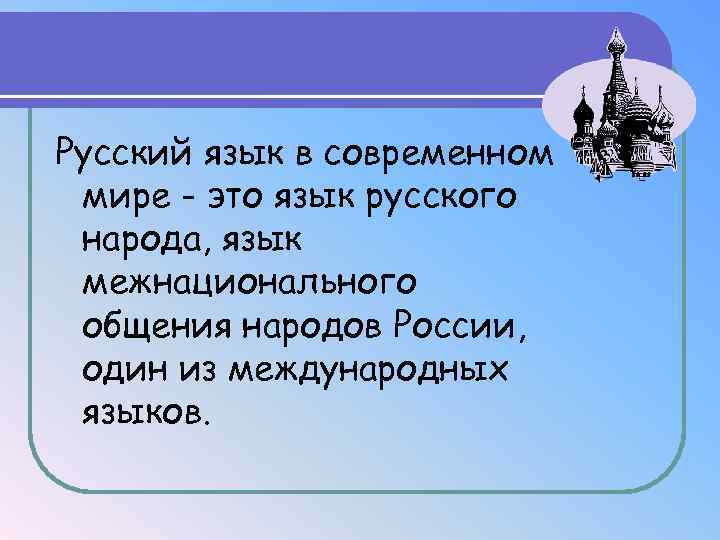 Русский язык в современном мире - это язык русского народа, язык межнационального общения народов России, один из международных языков.